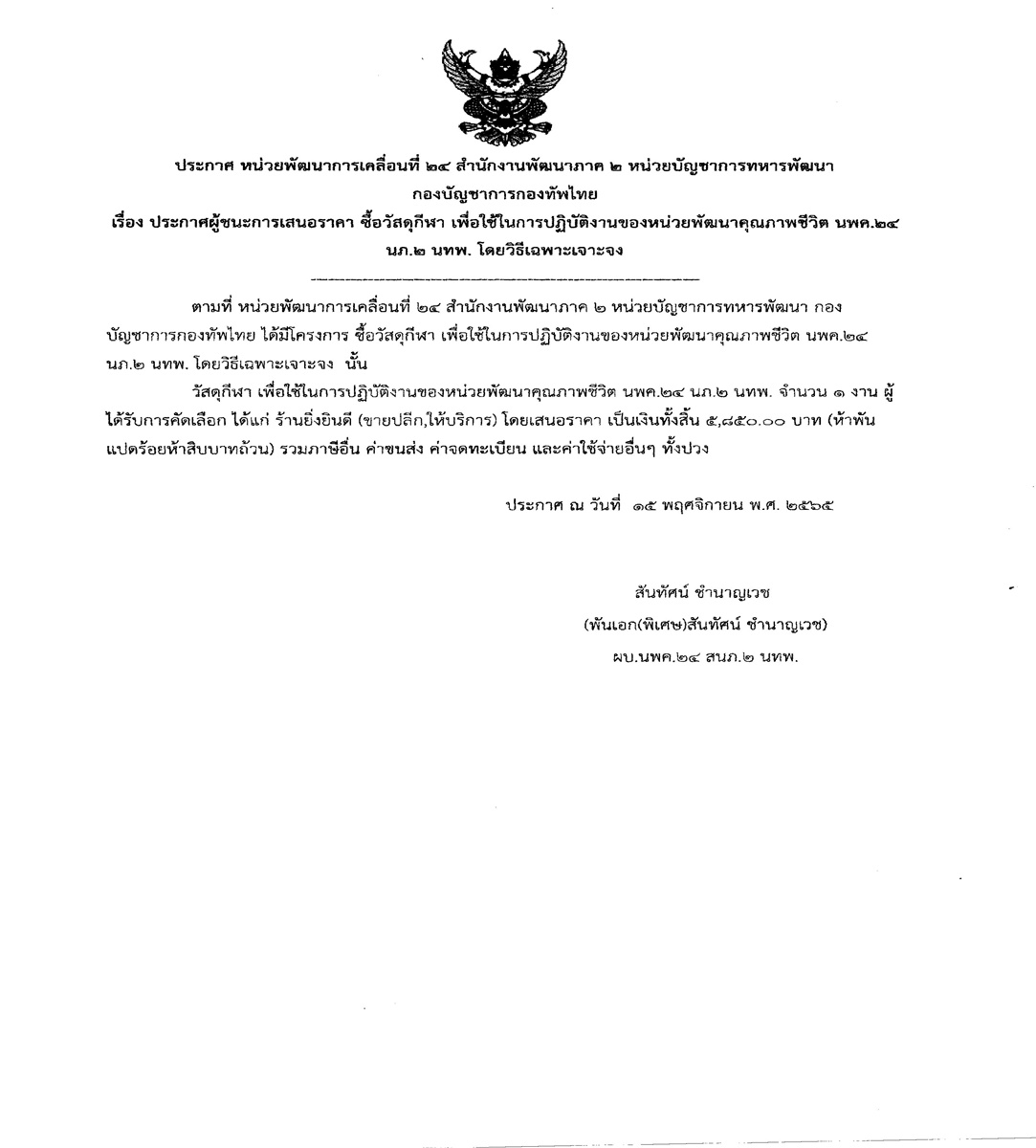 ประกาศ หน่วยพัฒนาการเคลื่อนที่ ๒๔ สำนักงานพัฒนาภาค ๒ หน่วยบัญชาการทหารพัฒนา กองบัญชาการกองทัพไทย

เรื่อง ประกาศผู้ชนะการเสนอราคา ซื้อวัสดุกีฬา เพื่อใช้ในการปฏิบัติงานของหน่วยพัฒนาคุณภาพชีวิต นพค.๒๔ นภ.๒ นทพ. โดยวิธีเฉพาะเจาะจง

ตามที่ หน่วยพัฒนาการเคลื่อนที่ ๒๔ สำนักงานพัฒนาภาค ๒ หน่วยบัญชาการทหารพัฒนา กองบัญชาการกองทัพไทย ได้มีโครงการ ซื้อวัสดุกีฬา เพื่อใช้ในการปฏิบัติงานของหน่วยพัฒนาคุณภาพชีวิต นพค.๒๔ นภ.๒ นทพ. โดยวิธีเฉพาะเจาะจง นั้น

วัสดุกีฬา เพื่อใช้ในการปฏิบัติงานของหน่วยพัฒนาคุณภาพชีวิต นพค.๒๔ นภ.๒ นทพ. จำนวน ๑ งาน ผู้ได้รับการคัดเลือก ได้แก่ ร้านยิ่งยินดี (ขายปลีก,ให้บริการ) โดยเสนอราคา เป็นเงินทั้งสิ้น ๕,๘๕๐.๐๐ บาท (ห้าพันแปดร้อยห้าสิบบาทถ้วน) รวมภาษีอื่น ค่าขนส่ง ค่าจดทะเบียน และค่าใช้จ่ายอื่นๆ ทั้งปวง

ประกาศ ณ วันที่ ๑๕ พฤศจิกายน พ.ศ. ๒๕๖๕

สันทัศน์ ชำนาญเวช

(พันเอก(พิเศษ)สันทัศน์ ชำนาญเวช)

ผบ.นพค.๒๔ สนภ.๒ นทพ.